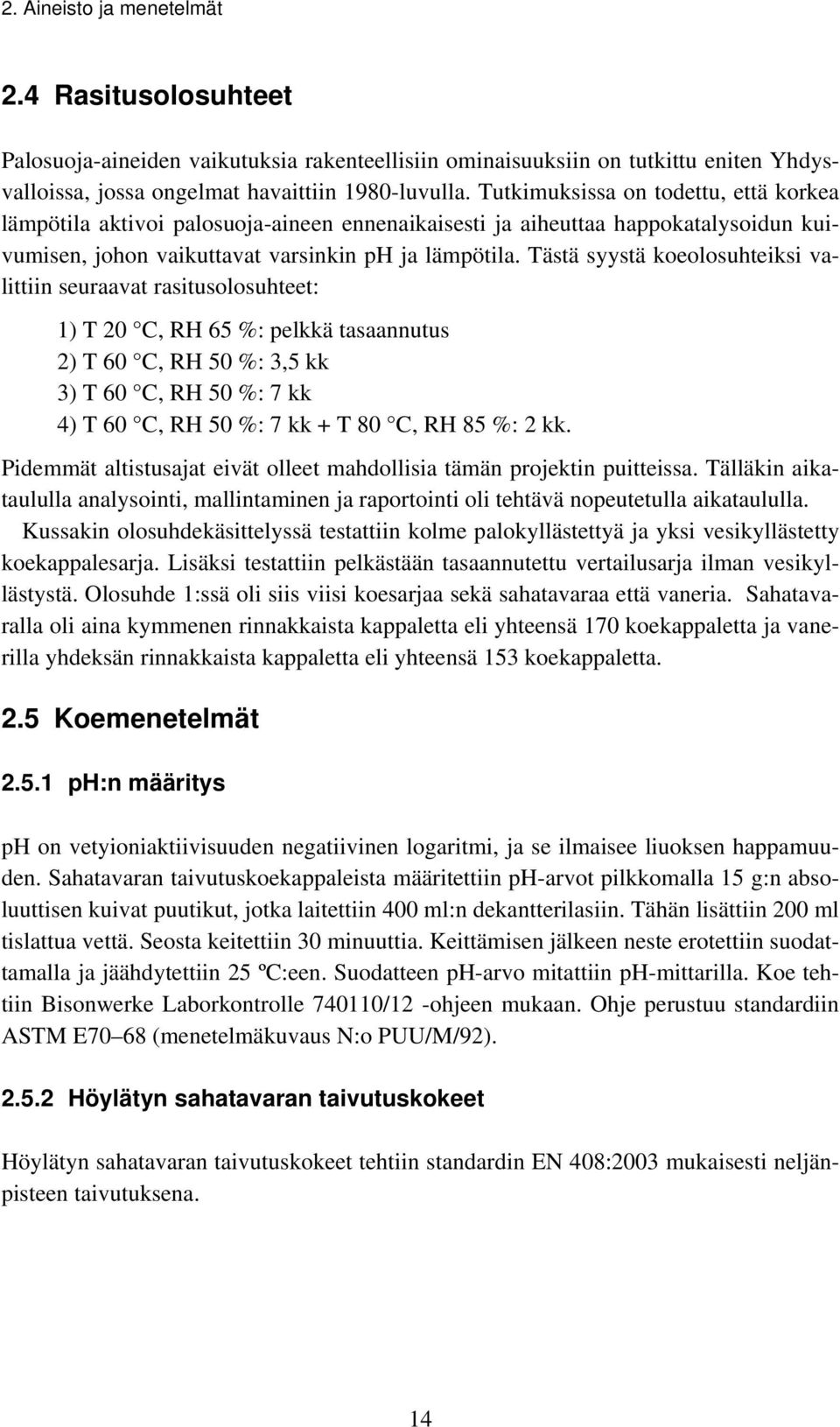 2. Aineisto ja menetelmät

2.4 Rasitusolosuhteet

Palosuoja-aineiden vaikutuksia rakenteellisiin ominaisuuksiin on tutkittu eniten Yhdysvalloissa, jossa ongelmat havaittiin 1980-luvulla. Tutkimuksissa on todettu, että korkea lämpötila aktivoi palosuoja-aineen ennenaikaisesti ja aiheuttaa happokatalysoidun kuivumisen, johon vaikuttavat varsinkin pH ja lämpötila. Tästä syystä koeolosuhteiksi valittiin seuraavat rasitusolosuhteet:

1) T 20 °C, RH 65 %: pelkkä tasaannutus
2) T 60 °C, RH 50 %: 3,5 kk
3) T 60 °C, RH 50 %: 7 kk
4) T 60 °C, RH 50 %: 7 kk + T 80 °C, RH 85 %: 2 kk.

Pidemmät altistusajat eivät olleet mahdollisia tämän projektin puitteissa. Tälläkin aikataululla analysointi, mallintaminen ja raportointi oli tehtävä nopeutetulla aikataululla.

Kussakin olosuhdekäsittelyssä testattiin kolme palokyllästettyä ja yksi vesikyllästetty koekappalesarja. Lisäksi testattiin pelkästään tasaannutettu vertailusarja ilman vesikyllästystä. Olosuhde 1:ssä oli siis viisi koesarjaa sekä sahatavaraa että vaneria. Sahatavaralla oli aina kymmenen rinnakkaista kappaletta eli yhteensä 170 koekappaletta ja vanerilla yhdeksän rinnakkaista kappaletta eli yhteensä 153 koekappaletta.

2.5 Koemenetelmät

2.5.1 pH:n määritys

pH on vetyioniaktiivisuuden negatiivinen logaritmi, ja se ilmaisee liuoksen happamuuden. Sahatavaran taivutuskoekappaleista määritettiin pH-arvot pilkkomalla 15 g:n absoluuttisen kuivat puutikut, jotka laitettiin 400 ml:n dekantterilasiin. Tähän lisättiin 200 ml tislattua vettä. Seosta keitettiin 30 minuuttia. Keittämisen jälkeen neste erotettiin suodattamalla ja jäähdytettiin 25 ºC:een. Suodatteen pH-arvo mitattiin pH-mittarilla. Koe tehtiin Bisonwerke Laborkontrolle 740110/12 -ohjeen mukaan. Ohje perustuu standardiin ASTM E70–68 (menetelmäkuvaus N:o PUU/M/92).

2.5.2 Höylätyn sahatavaran taivutuskokeet

Höylätyn sahatavaran taivutuskokeet tehtiin standardin EN 408:2003 mukaisesti neljänpisteen taivutuksena.

14